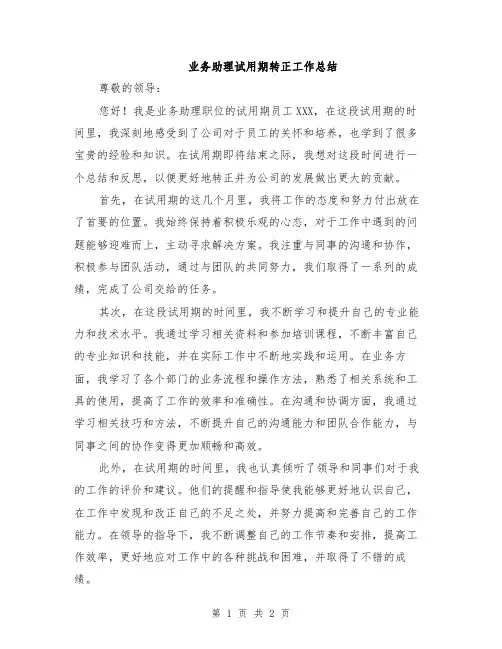 业务助理试用期转正工作总结

尊敬的领导：

您好！我是业务助理职位的试用期员工 XXX，在这段试用期的时间里，我深刻地感受到了公司对于员工的关怀和培养，也学到了很多宝贵的经验和知识。在试用期即将结束之际，我想对这段时间进行一个总结和反思，以便更好地转正并为公司的发展做出更大的贡献。

首先，在试用期的这几个月里，我将工作的态度和努力付出放在了首要的位置。我始终保持着积极乐观的心态，对于工作中遇到的问题能够迎难而上，主动寻求解决方案。我注重与同事的沟通和协作，积极参与团队活动，通过与团队的共同努力，我们取得了一系列的成绩，完成了公司交给的任务。

其次，在这段试用期的时间里，我不断学习和提升自己的专业能力和技术水平。我通过学习相关资料和参加培训课程，不断丰富自己的专业知识和技能，并在实际工作中不断地实践和运用。在业务方面，我学习了各个部门的业务流程和操作方法，熟悉了相关系统和工具的使用，提高了工作的效率和准确性。在沟通和协调方面，我通过学习相关技巧和方法，不断提升自己的沟通能力和团队合作能力，与同事之间的协作变得更加顺畅和高效。

此外，在试用期的时间里，我也认真倾听了领导和同事们对于我的工作的评价和建议。他们的提醒和指导使我能够更好地认识自己，在工作中发现和改正自己的不足之处，并努力提高和完善自己的工作能力。在领导的指导下，我不断调整自己的工作节奏和安排，提高工作效率，更好地应对工作中的各种挑战和困难，并取得了不错的成绩。

第 1 页 共 2 页